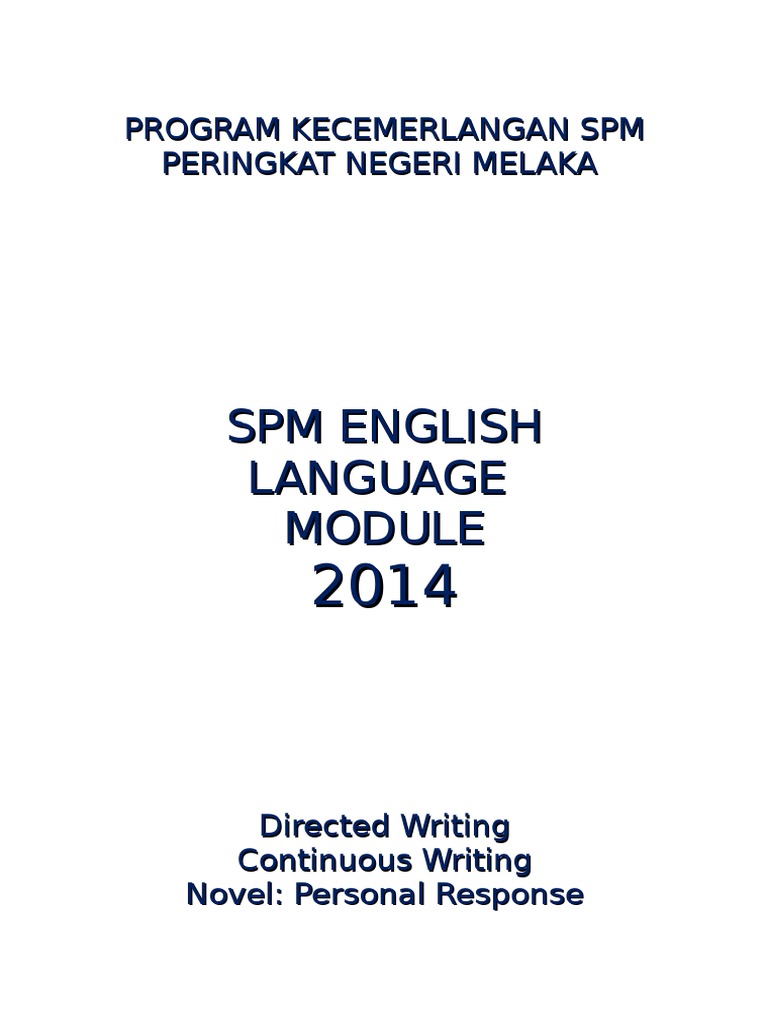 PROGRAM KECEMERLANGAN SPM
PERINGKAT NEGERI MELAKA

SPM ENGLISH
LANGUAGE
MODULE
2014

Directed Writing
Continuous Writing
Novel: Personal Response